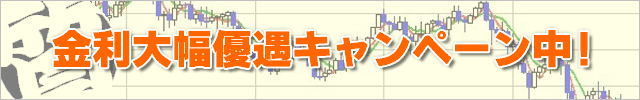 金利大幅優遇キャンペーン中!